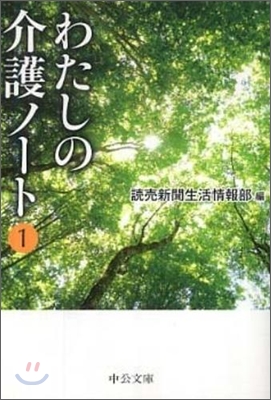 わたしの介護ノート

1

読売新聞生活情報部 編

中公文庫